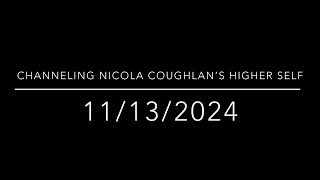 CHANNELING NICOLA COUGHLAN'S HIGHER SELF

11/13/2024